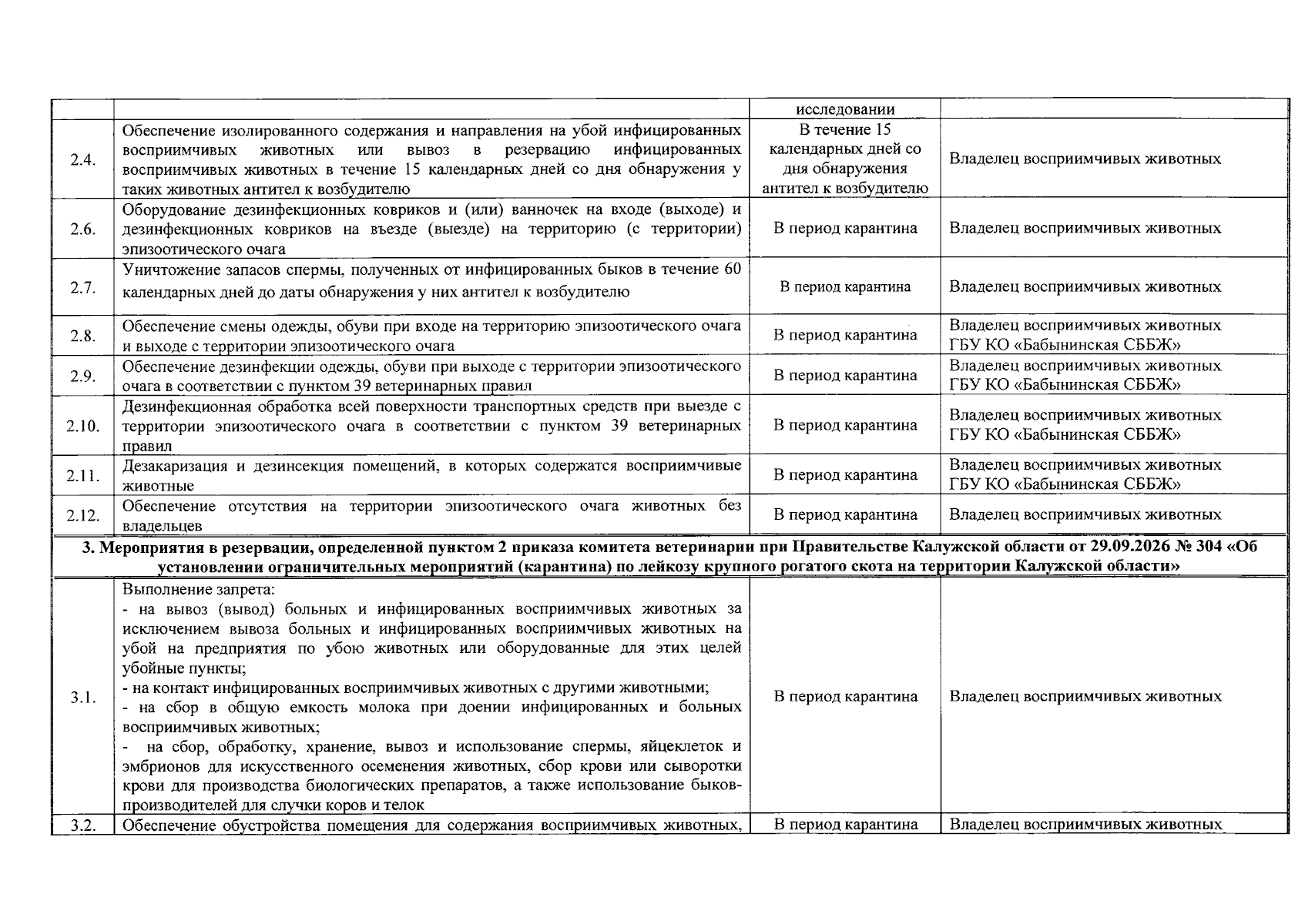 |  |  | исследовании |  |
|---|---|---|---|
| 2.4. | Обеспечение изолированного содержания и направления на убой инфицированных восприимчивых животных или вывоз в резервацию инфицированных восприимчивых животных в течение 15 календарных дней со дня обнаружения у таких животных антител к возбудителю | В течение 15 календарных дней со дня обнаружения антител к возбудителю | Владелец восприимчивых животных |
| 2.6. | Оборудование дезинфекционных ковриков и (или) ванночек на входе (выходе) и дезинфекционных ковриков на въезде (выезде) на территорию (с территории) эпизоотического очага | В период карантина | Владелец восприимчивых животных |
| 2.7. | Уничтожение запасов спермы, полученных от инфицированных быков в течение 60 календарных дней до даты обнаружения у них антител к возбудителю | В период карантина | Владелец восприимчивых животных |
| 2.8. | Обеспечение смены одежды, обуви при входе на территорию эпизоотического очага и выходе с территории эпизоотического очага | В период карантина | Владелец восприимчивых животных ГБУ КО «Бабынинская СББЖ» |
| 2.9. | Обеспечение дезинфекции одежды, обуви при выходе с территории эпизоотического очага в соответствии с пунктом 39 ветеринарных правил | В период карантина | Владелец восприимчивых животных ГБУ КО «Бабынинская СББЖ» |
| 2.10. | Дезинфекционная обработка всей поверхности транспортных средств при выезде с территории эпизоотического очага в соответствии с пунктом 39 ветеринарных правил | В период карантина | Владелец восприимчивых животных ГБУ КО «Бабынинская СББЖ» |
| 2.11. | Дезакаризация и дезинсекция помещений, в которых содержатся восприимчивые животные | В период карантина | Владелец восприимчивых животных ГБУ КО «Бабынинская СББЖ» |
| 2.12. | Обеспечение отсутствия на территории эпизоотического очага животных без владельцев | В период карантина | Владелец восприимчивых животных |
| 3. Мероприятия в резервации, определенной пунктом 2 приказа комитета ветеринарии при Правительстве Калужской области от 29.09.2026 № 304 «Об установлении ограничительных мероприятий (карантина) по лейкозу крупного рогатого скота на территории Калужской области» |  |  |  |
| 3.1. | Выполнение запрета: - на вывоз (вывод) больных и инфицированных восприимчивых животных за исключением вывоза больных и инфицированных восприимчивых животных на убой на предприятия по убою животных или оборудованные для этих целей убойные пункты; - на контакт инфицированных восприимчивых животных с другими животными; - на сбор в общую емкость молока при доении инфицированных и больных восприимчивых животных; - на сбор, обработку, хранение, вывоз и использование спермы, яйцеклеток и эмбрионов для искусственного осеменения животных, сбор крови или сыворотки крови для производства биологических препаратов, а также использование быков-производителей для случки коров и телок | В период карантина | Владелец восприимчивых животных |
| 3.2. | Обеспечение обустройства помещения для содержания восприимчивых животных, | В период карантина | Владелец восприимчивых животных |